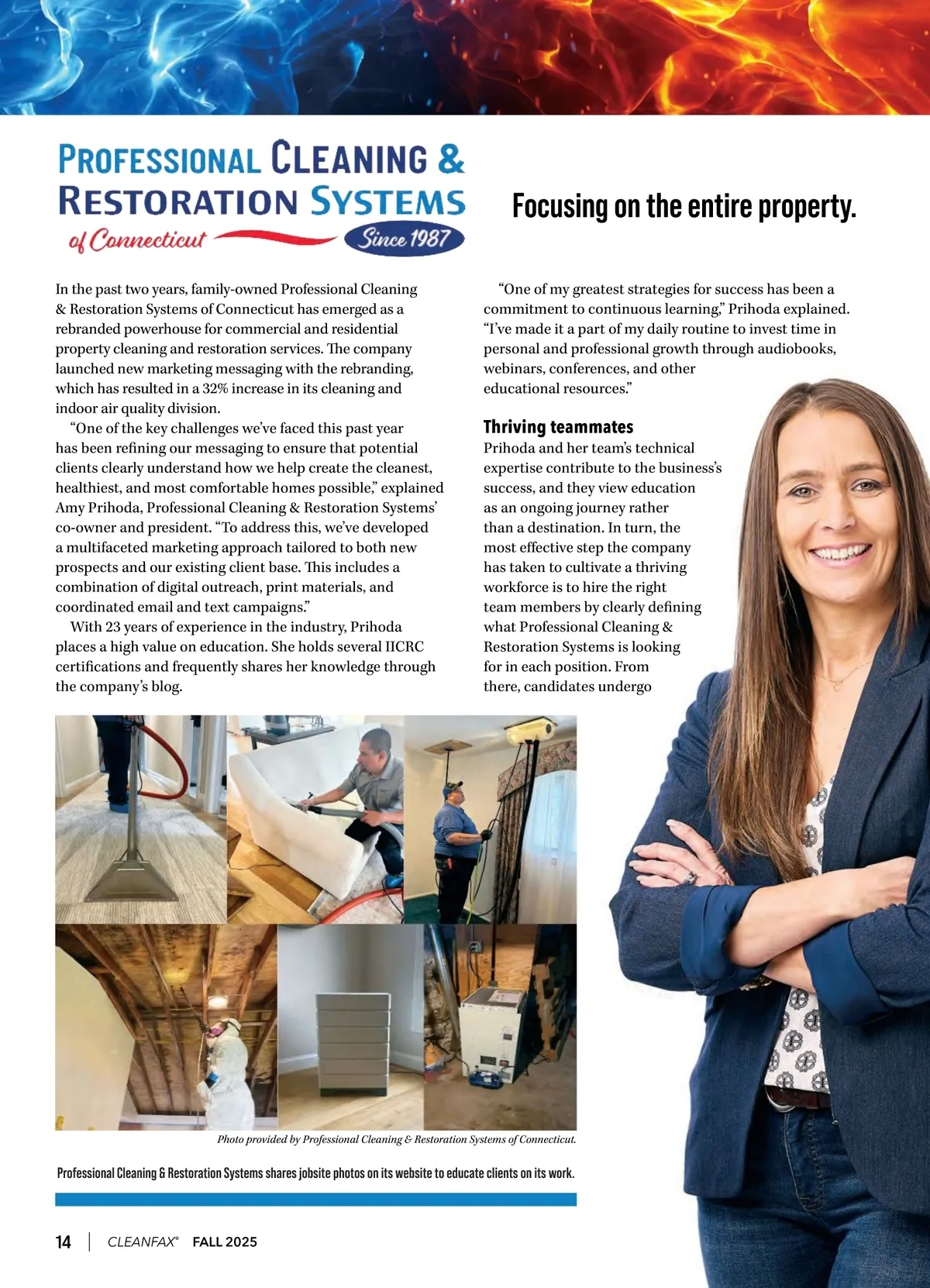 PROFESSIONAL CLEANING & RESTORATION SYSTEMS
of Connecticut
Since 1987

Focusing on the entire property.

In the past two years, family-owned Professional Cleaning & Restoration Systems of Connecticut has emerged as a rebranded powerhouse for commercial and residential property cleaning and restoration services. The company launched new marketing messaging with the rebranding, which has resulted in a 32% increase in its cleaning and indoor air quality division.

"One of the key challenges we've faced this past year has been refining our messaging to ensure that potential clients clearly understand how we help create the cleanest, healthiest, and most comfortable homes possible," explained Amy Prihoda, Professional Cleaning & Restoration Systems' co-owner and president. "To address this, we've developed a multifaceted marketing approach tailored to both new prospects and our existing client base. This includes a combination of digital outreach, print materials, and coordinated email and text campaigns."

With 23 years of experience in the industry, Prihoda places a high value on education. She holds several IICRC certifications and frequently shares her knowledge through the company's blog.

"One of my greatest strategies for success has been a commitment to continuous learning," Prihoda explained. "I've made it a part of my daily routine to invest time in personal and professional growth through audiobooks, webinars, conferences, and other educational resources."

Thriving teammates

Prihoda and her team's technical expertise contribute to the business's success, and they view education as an ongoing journey rather than a destination. In turn, the most effective step the company has taken to cultivate a thriving workforce is to hire the right team members by clearly defining what Professional Cleaning & Restoration Systems is looking for in each position. From there, candidates undergo

Photo provided by Professional Cleaning & Restoration Systems of Connecticut.

Professional Cleaning & Restoration Systems shares jobsite photos on its website to educate clients on its work.

14 | CLEANFAX® FALL 2025